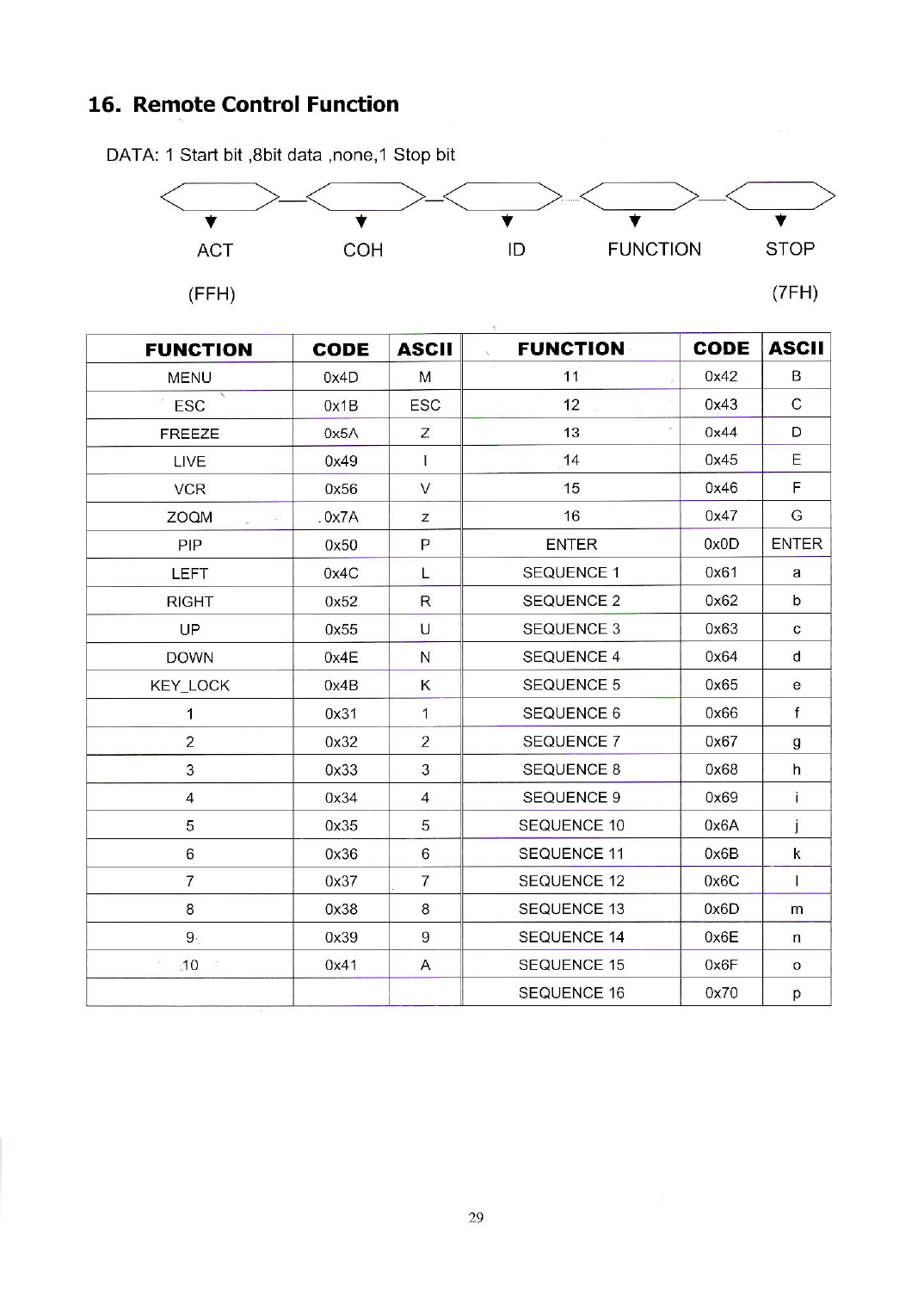 16. Remote Control Function

DATA: 1 Start bit ,8bit data ,none,1 Stop bit

ACT COH ID FUNCTION STOP

(FFH) (7FH)

| FUNCTION | CODE | ASCII | FUNCTION | CODE | ASCII |
|---|---|---|---|---|---|
| MENU | 0x4D | M | 11 | 0x42 | B |
| ESC | 0x1B | ESC | 12 | 0x43 | C |
| FREEZE | 0x5A | Z | 13 | 0x44 | D |
| LIVE | 0x49 | I | 14 | 0x45 | E |
| VCR | 0x56 | V | 15 | 0x46 | F |
| ZOOM | 0x7A | z | 16 | 0x47 | G |
| PIP | 0x50 | P | ENTER | 0x0D | ENTER |
| LEFT | 0x4C | L | SEQUENCE 1 | 0x61 | a |
| RIGHT | 0x52 | R | SEQUENCE 2 | 0x62 | b |
| UP | 0x55 | U | SEQUENCE 3 | 0x63 | c |
| DOWN | 0x4E | N | SEQUENCE 4 | 0x64 | d |
| KEY_LOCK | 0x4B | K | SEQUENCE 5 | 0x65 | e |
| 1 | 0x31 | 1 | SEQUENCE 6 | 0x66 | f |
| 2 | 0x32 | 2 | SEQUENCE 7 | 0x67 | g |
| 3 | 0x33 | 3 | SEQUENCE 8 | 0x68 | h |
| 4 | 0x34 | 4 | SEQUENCE 9 | 0x69 | i |
| 5 | 0x35 | 5 | SEQUENCE 10 | 0x6A | j |
| 6 | 0x36 | 6 | SEQUENCE 11 | 0x6B | k |
| 7 | 0x37 | 7 | SEQUENCE 12 | 0x6C | l |
| 8 | 0x38 | 8 | SEQUENCE 13 | 0x6D | m |
| 9 | 0x39 | 9 | SEQUENCE 14 | 0x6E | n |
| 10 | 0x41 | A | SEQUENCE 15 | 0x6F | o |
| | | | SEQUENCE 16 | 0x70 | p |

29